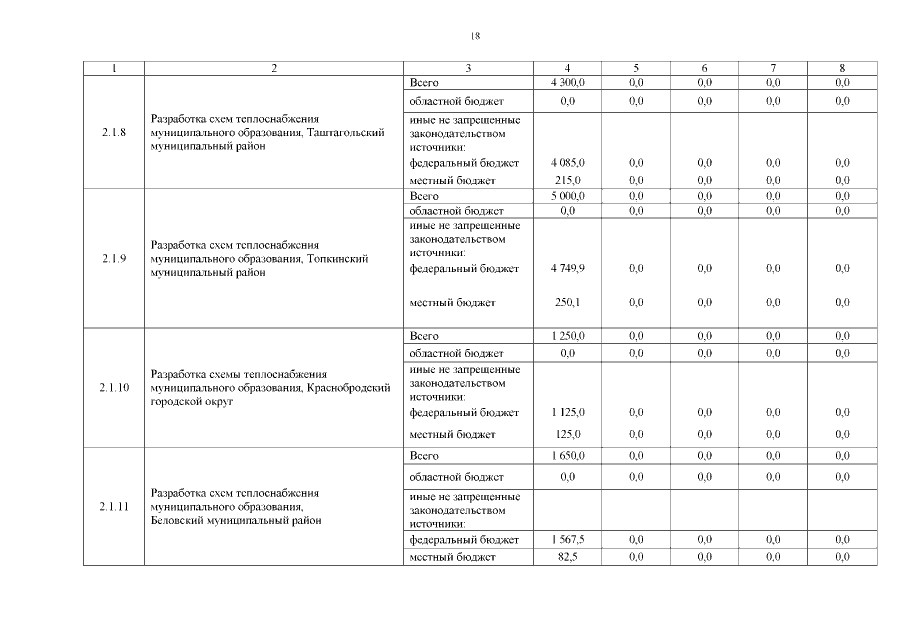 18

| 1 | 2 | 3 | 4 | 5 | 6 | 7 | 8 |
|---|---|---|---|---|---|---|---|
| 2.1.8 | Разработка схем теплоснабжения муниципального образования, Таштагольский муниципальный район | Всего | 4 300,0 | 0,0 | 0,0 | 0,0 | 0,0 |
| | | областной бюджет | 0,0 | 0,0 | 0,0 | 0,0 | 0,0 |
| | | иные не запрещенные законодательством источники: | | | | | |
| | | федеральный бюджет | 4 085,0 | 0,0 | 0,0 | 0,0 | 0,0 |
| | | местный бюджет | 215,0 | 0,0 | 0,0 | 0,0 | 0,0 |
| 2.1.9 | Разработка схем теплоснабжения муниципального образования, Топкинский муниципальный район | Всего | 5 000,0 | 0,0 | 0,0 | 0,0 | 0,0 |
| | | областной бюджет | 0,0 | 0,0 | 0,0 | 0,0 | 0,0 |
| | | иные не запрещенные законодательством источники: | | | | | |
| | | федеральный бюджет | 4 749,9 | 0,0 | 0,0 | 0,0 | 0,0 |
| | | местный бюджет | 250,1 | 0,0 | 0,0 | 0,0 | 0,0 |
| 2.1.10 | Разработка схемы теплоснабжения муниципального образования, Краснобродский городской округ | Всего | 1 250,0 | 0,0 | 0,0 | 0,0 | 0,0 |
| | | областной бюджет | 0,0 | 0,0 | 0,0 | 0,0 | 0,0 |
| | | иные не запрещенные законодательством источники: | | | | | |
| | | федеральный бюджет | 1 125,0 | 0,0 | 0,0 | 0,0 | 0,0 |
| | | местный бюджет | 125,0 | 0,0 | 0,0 | 0,0 | 0,0 |
| 2.1.11 | Разработка схем теплоснабжения муниципального образования, Беловский муниципальный район | Всего | 1 650,0 | 0,0 | 0,0 | 0,0 | 0,0 |
| | | областной бюджет | 0,0 | 0,0 | 0,0 | 0,0 | 0,0 |
| | | иные не запрещенные законодательством источники: | | | | | |
| | | федеральный бюджет | 1 567,5 | 0,0 | 0,0 | 0,0 | 0,0 |
| | | местный бюджет | 82,5 | 0,0 | 0,0 | 0,0 | 0,0 |